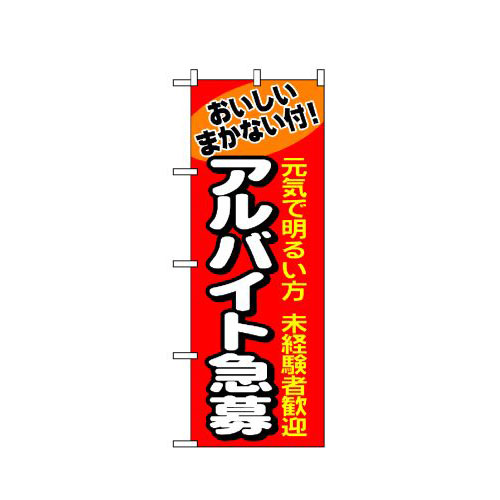 おいしい
まかない付!

元気で明るい方　未経験者歓迎

アルバイト急募